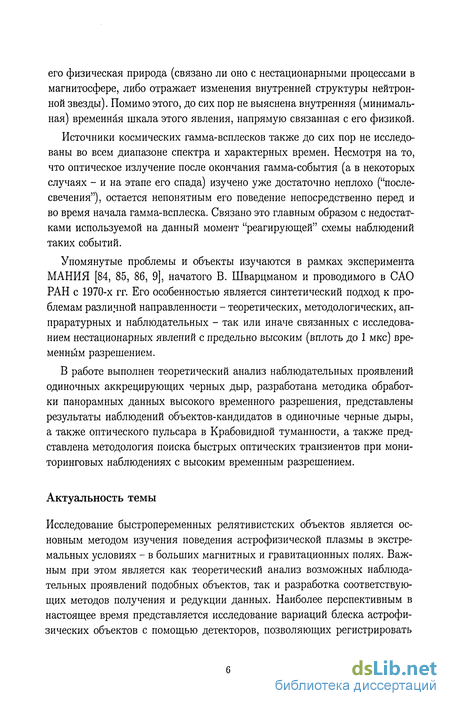 его физическая природа (связано ли оно с нестационарными процессами в магнитосфере, либо отражает изменения внутренней структуры нейтронной звезды). Помимо этого, до сих пор не выяснена внутренняя (минимальная) временна́я шкала этого явления, напрямую связанная с его физикой.

Источники космических гамма-всплесков также до сих пор не исследованы во всем диапазоне спектра и характерных времен. Несмотря на то, что оптическое излучение после окончания гамма-события (а в некоторых случаях – и на этапе его спада) изучено уже достаточно неплохо ("послесвечения"), остается непонятным его поведение непосредственно перед и во время начала гамма-всплеска. Связано это главным образом с недостатками используемой на данный момент "реагирующей" схемы наблюдений таких событий.

Упомянутые проблемы и объекты изучаются в рамках эксперимента МАНИЯ [84, 85, 86, 9], начатого В. Шварцманом и проводимого в САО РАН с 1970-х гг. Его особенностью является синтетический подход к проблемам различной направленности – теоретических, методологических, аппаратурных и наблюдательных – так или иначе связанных с исследованием нестационарных явлений с предельно высоким (вплоть до 1 мкс) временны́м разрешением.

В работе выполнен теоретический анализ наблюдательных проявлений одиночных аккрецирующих черных дыр, разработана методика обработки панорамных данных высокого временного разрешения, представлены результаты наблюдений объектов-кандидатов в одиночные черные дыры, а также оптического пульсара в Крабовидной туманности, а также представлена методология поиска быстрых оптических транзиентов при мониторинговых наблюдениях с высоким временным разрешением.

Актуальность темы

Исследование быстропеременных релятивистских объектов является основным методом изучения поведения астрофизической плазмы в экстремальных условиях – в больших магнитных и гравитационных полях. Важным при этом является как теоретический анализ возможных наблюдательных проявлений подобных объектов, так и разработка соответствующих методов получения и редукции данных. Наиболее перспективным в настоящее время представляется исследование вариаций блеска астрофизических объектов с помощью детекторов, позволяющих регистрировать

6

dsLib.net
библиотека диссертаций